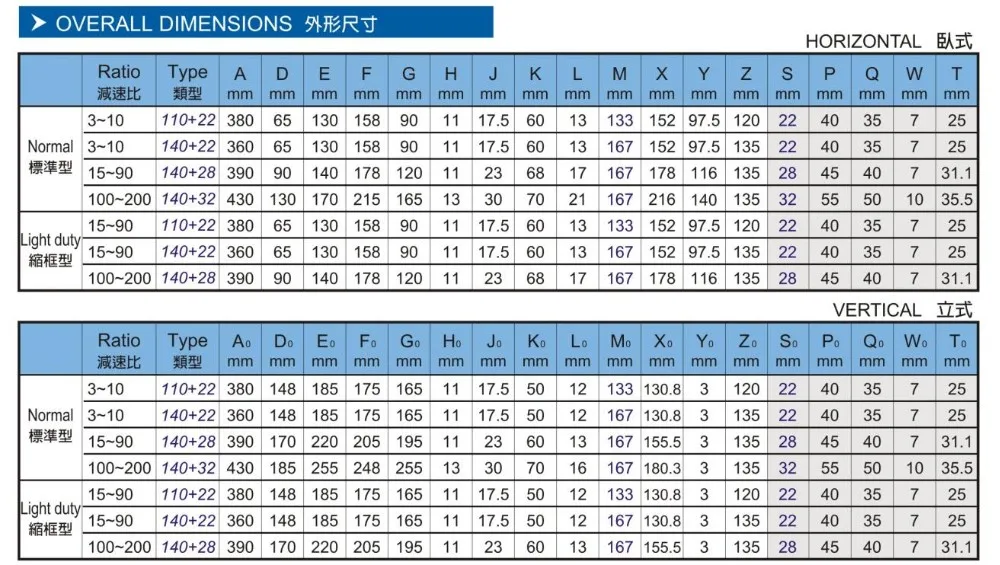 ➤ OVERALL DIMENSIONS 外形尺寸

HORIZONTAL 臥式

| | Ratio 減速比 | Type 類型 | A mm | D mm | E mm | F mm | G mm | H mm | J mm | K mm | L mm | M mm | X mm | Y mm | Z mm | S mm | P mm | Q mm | W mm | T mm |
|---|---|---|---|---|---|---|---|---|---|---|---|---|---|---|---|---|---|---|---|---|
| Normal 標準型 | 3~10 | 110+22 | 380 | 65 | 130 | 158 | 90 | 11 | 17.5 | 60 | 13 | 133 | 152 | 97.5 | 120 | 22 | 40 | 35 | 7 | 25 |
| | 3~10 | 140+22 | 360 | 65 | 130 | 158 | 90 | 11 | 17.5 | 60 | 13 | 167 | 152 | 97.5 | 135 | 22 | 40 | 35 | 7 | 25 |
| | 15~90 | 140+28 | 390 | 90 | 140 | 178 | 120 | 11 | 23 | 68 | 17 | 167 | 178 | 116 | 135 | 28 | 45 | 40 | 7 | 31.1 |
| | 100~200 | 140+32 | 430 | 130 | 170 | 215 | 165 | 13 | 30 | 70 | 21 | 167 | 216 | 140 | 135 | 32 | 55 | 50 | 10 | 35.5 |
| Light duty 縮框型 | 15~90 | 110+22 | 380 | 65 | 130 | 158 | 90 | 11 | 17.5 | 60 | 13 | 133 | 152 | 97.5 | 120 | 22 | 40 | 35 | 7 | 25 |
| | 15~90 | 140+22 | 360 | 65 | 130 | 158 | 90 | 11 | 17.5 | 60 | 13 | 167 | 152 | 97.5 | 135 | 22 | 40 | 35 | 7 | 25 |
| | 100~200 | 140+28 | 390 | 90 | 140 | 178 | 120 | 11 | 23 | 68 | 17 | 167 | 178 | 116 | 135 | 28 | 45 | 40 | 7 | 31.1 |

VERTICAL 立式

| | Ratio 減速比 | Type 類型 | $A_0$ mm | $D_0$ mm | $E_0$ mm | $F_0$ mm | $G_0$ mm | $H_0$ mm | $J_0$ mm | $K_0$ mm | $L_0$ mm | $M_0$ mm | $X_0$ mm | $Y_0$ mm | $Z_0$ mm | $S_0$ mm | $P_0$ mm | $Q_0$ mm | $W_0$ mm | $T_0$ mm |
|---|---|---|---|---|---|---|---|---|---|---|---|---|---|---|---|---|---|---|---|---|
| Normal 標準型 | 3~10 | 110+22 | 380 | 148 | 185 | 175 | 165 | 11 | 17.5 | 50 | 12 | 133 | 130.8 | 3 | 120 | 22 | 40 | 35 | 7 | 25 |
| | 3~10 | 140+22 | 360 | 148 | 185 | 175 | 165 | 11 | 17.5 | 50 | 12 | 167 | 130.8 | 3 | 135 | 22 | 40 | 35 | 7 | 25 |
| | 15~90 | 140+28 | 390 | 170 | 220 | 205 | 195 | 11 | 23 | 60 | 13 | 167 | 155.5 | 3 | 135 | 28 | 45 | 40 | 7 | 31.1 |
| | 100~200 | 140+32 | 430 | 185 | 255 | 248 | 255 | 13 | 30 | 70 | 16 | 167 | 180.3 | 3 | 135 | 32 | 55 | 50 | 10 | 35.5 |
| Light duty 縮框型 | 15~90 | 110+22 | 380 | 148 | 185 | 175 | 165 | 11 | 17.5 | 50 | 12 | 133 | 130.8 | 3 | 120 | 22 | 40 | 35 | 7 | 25 |
| | 15~90 | 140+22 | 360 | 148 | 185 | 175 | 165 | 11 | 17.5 | 50 | 12 | 167 | 130.8 | 3 | 135 | 22 | 40 | 35 | 7 | 25 |
| | 100~200 | 140+28 | 390 | 170 | 220 | 205 | 195 | 11 | 23 | 60 | 13 | 167 | 155.5 | 3 | 135 | 28 | 45 | 40 | 7 | 31.1 |